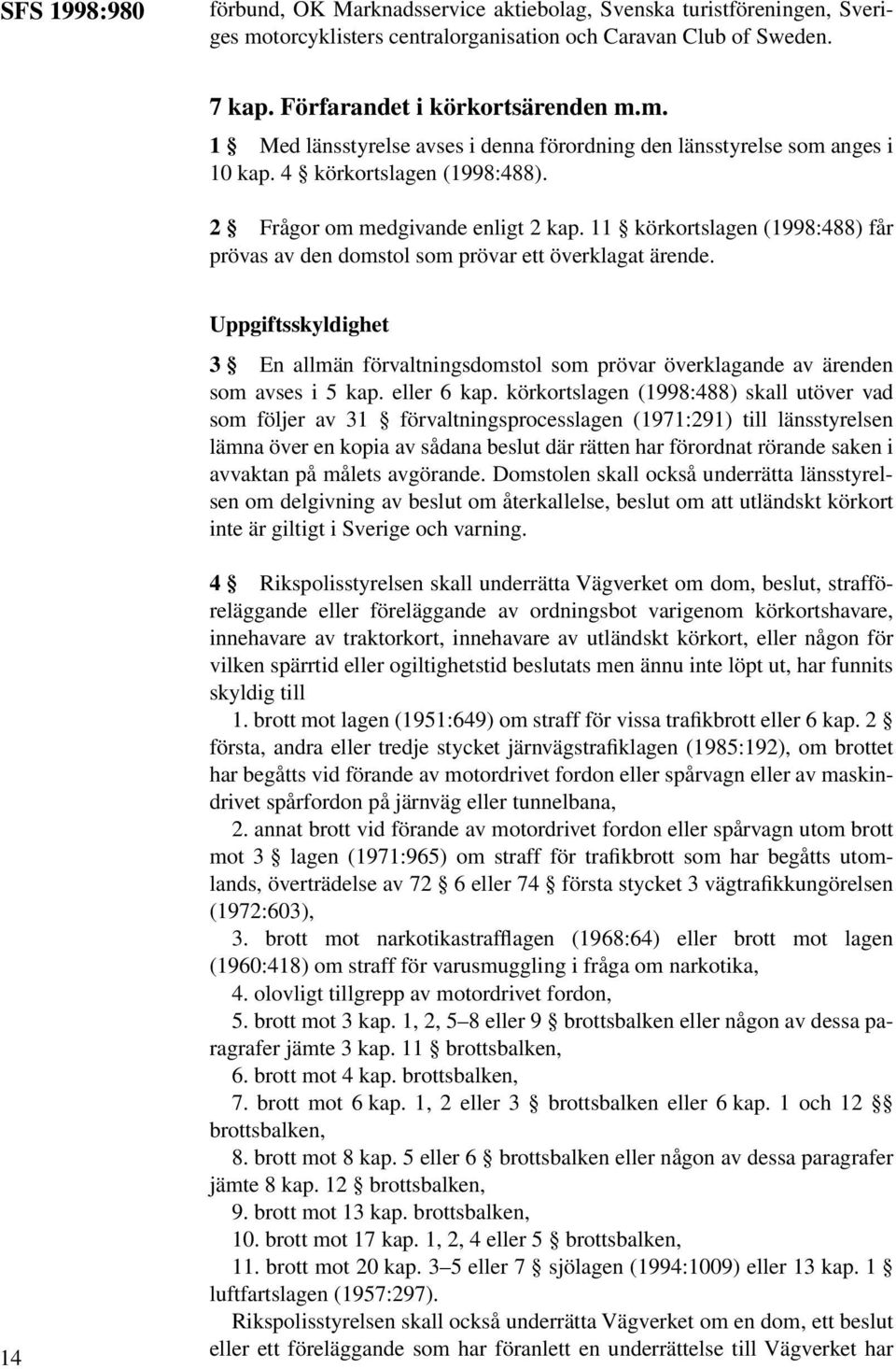 SFS 1998:980

förbund, OK Marknadsservice aktiebolag, Svenska turistföreningen, Sveriges motorcyklisters centralorganisation och Caravan Club of Sweden.

7 kap. Förfarandet i körkortsärenden m.m.

1 § Med länsstyrelse avses i denna förordning den länsstyrelse som anges i 10 kap. 4 § körkortslagen (1998:488).

2 § Frågor om medgivande enligt 2 kap. 11 § körkortslagen (1998:488) får prövas av den domstol som prövar ett överklagat ärende.

Uppgiftsskyldighet

3 § En allmän förvaltningsdomstol som prövar överklagande av ärenden som avses i 5 kap. eller 6 kap. körkortslagen (1998:488) skall utöver vad som följer av 31 § förvaltningsprocesslagen (1971:291) till länsstyrelsen lämna över en kopia av sådana beslut där rätten har förordnat rörande saken i avvaktan på målets avgörande. Domstolen skall också underrätta länsstyrelsen om delgivning av beslut om återkallelse, beslut om att utländskt körkort inte är giltigt i Sverige och varning.

4 § Rikspolisstyrelsen skall underrätta Vägverket om dom, beslut, strafföreläggande eller föreläggande av ordningsbot varigenom körkortshavare, innehavare av traktorkort, innehavare av utländskt körkort, eller någon för vilken spärrtid eller ogiltighetstid beslutats men ännu inte löpt ut, har funnits skyldig till

1. brott mot lagen (1951:649) om straff för vissa trafikbrott eller 6 kap. 2 § första, andra eller tredje stycket järnvägstrafiklagen (1985:192), om brottet har begåtts vid förande av motordrivet fordon eller spårvagn eller av maskindrivet spårfordon på järnväg eller tunnelbana,

2. annat brott vid förande av motordrivet fordon eller spårvagn utom brott mot 3 § lagen (1971:965) om straff för trafikbrott som har begåtts utomlands, överträdelse av 72 § 6 eller 74 § första stycket 3 vägtrafikkungörelsen (1972:603),

3. brott mot narkotikastrafflagen (1968:64) eller brott mot lagen (1960:418) om straff för varusmuggling i fråga om narkotika,

4. olovligt tillgrepp av motordrivet fordon,

5. brott mot 3 kap. 1, 2, 5–8 eller 9 § brottsbalken eller någon av dessa paragrafer jämte 3 kap. 11 § brottsbalken,

6. brott mot 4 kap. brottsbalken,

7. brott mot 6 kap. 1, 2 eller 3 § brottsbalken eller 6 kap. 1 och 12 §§ brottsbalken,

8. brott mot 8 kap. 5 eller 6 § brottsbalken eller någon av dessa paragrafer jämte 8 kap. 12 § brottsbalken,

9. brott mot 13 kap. brottsbalken,

10. brott mot 17 kap. 1, 2, 4 eller 5 § brottsbalken,

11. brott mot 20 kap. 3–5 eller 7 § sjölagen (1994:1009) eller 13 kap. 1 § luftfartslagen (1957:297).

Rikspolisstyrelsen skall också underrätta Vägverket om en dom, ett beslut eller ett föreläggande som har föranlett en underrättelse till Vägverket har

14